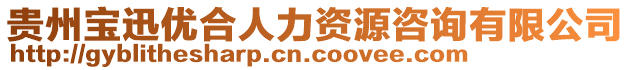 贵州宝迅优合人力资源咨询有限公司
http://gyblithesharp.cn.coovee.com